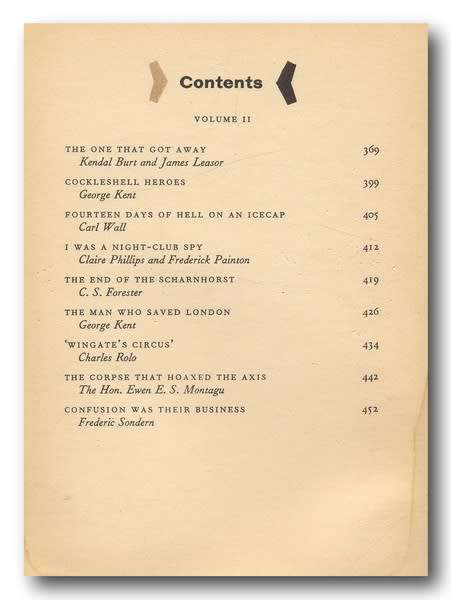 Contents

VOLUME II

THE ONE THAT GOT AWAY 369
Kendal Burt and James Leasor

COCKLESHELL HEROES 399
George Kent

FOURTEEN DAYS OF HELL ON AN ICECAP 405
Carl Wall

I WAS A NIGHT-CLUB SPY 412
Claire Phillips and Frederick Painton

THE END OF THE SCHARNHORST 419
C. S. Forester

THE MAN WHO SAVED LONDON 426
George Kent

'WINGATE'S CIRCUS' 434
Charles Rolo

THE CORPSE THAT HOAXED THE AXIS 442
The Hon. Ewen E. S. Montagu

CONFUSION WAS THEIR BUSINESS 452
Frederic Sondern